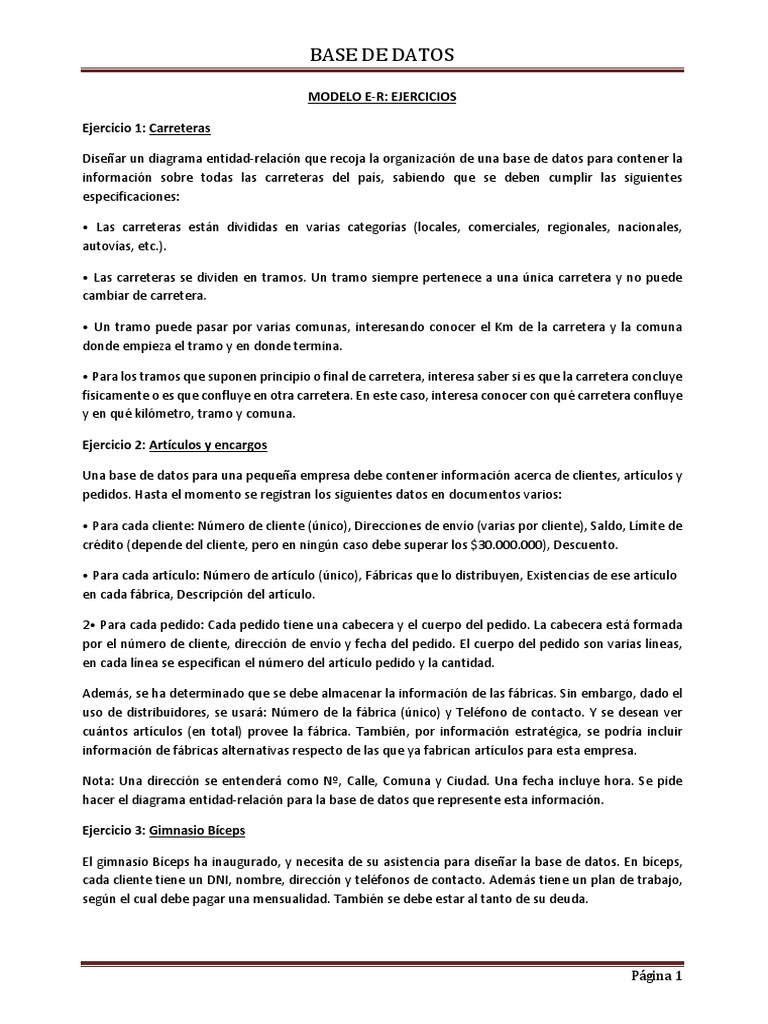 BASE DE DATOS

MODELO E-R: EJERCICIOS

Ejercicio 1: Carreteras

Diseñar un diagrama entidad-relación que recoja la organización de una base de datos para contener la información sobre todas las carreteras del país, sabiendo que se deben cumplir las siguientes especificaciones:

• Las carreteras están divididas en varias categorías (locales, comerciales, regionales, nacionales, autovías, etc.).

• Las carreteras se dividen en tramos. Un tramo siempre pertenece a una única carretera y no puede cambiar de carretera.

• Un tramo puede pasar por varias comunas, interesando conocer el Km de la carretera y la comuna donde empieza el tramo y en donde termina.

• Para los tramos que suponen principio o final de carretera, interesa saber si es que la carretera concluye físicamente o es que confluye en otra carretera. En este caso, interesa conocer con qué carretera confluye y en qué kilómetro, tramo y comuna.

Ejercicio 2: Artículos y encargos

Una base de datos para una pequeña empresa debe contener información acerca de clientes, artículos y pedidos. Hasta el momento se registran los siguientes datos en documentos varios:

• Para cada cliente: Número de cliente (único), Direcciones de envío (varias por cliente), Saldo, Límite de crédito (depende del cliente, pero en ningún caso debe superar los $30.000.000), Descuento.

• Para cada artículo: Número de artículo (único), Fábricas que lo distribuyen, Existencias de ese artículo en cada fábrica, Descripción del artículo.

2• Para cada pedido: Cada pedido tiene una cabecera y el cuerpo del pedido. La cabecera está formada por el número de cliente, dirección de envío y fecha del pedido. El cuerpo del pedido son varias líneas, en cada línea se especifican el número del artículo pedido y la cantidad.

Además, se ha determinado que se debe almacenar la información de las fábricas. Sin embargo, dado el uso de distribuidores, se usará: Número de la fábrica (único) y Teléfono de contacto. Y se desean ver cuántos artículos (en total) provee la fábrica. También, por información estratégica, se podría incluir información de fábricas alternativas respecto de las que ya fabrican artículos para esta empresa.

Nota: Una dirección se entenderá como Nº, Calle, Comuna y Ciudad. Una fecha incluye hora. Se pide hacer el diagrama entidad-relación para la base de datos que represente esta información.

Ejercicio 3: Gimnasio Bíceps

El gimnasio Bíceps ha inaugurado, y necesita de su asistencia para diseñar la base de datos. En bíceps, cada cliente tiene un DNI, nombre, dirección y teléfonos de contacto. Además tiene un plan de trabajo, según el cual debe pagar una mensualidad. También se debe estar al tanto de su deuda.

Página 1